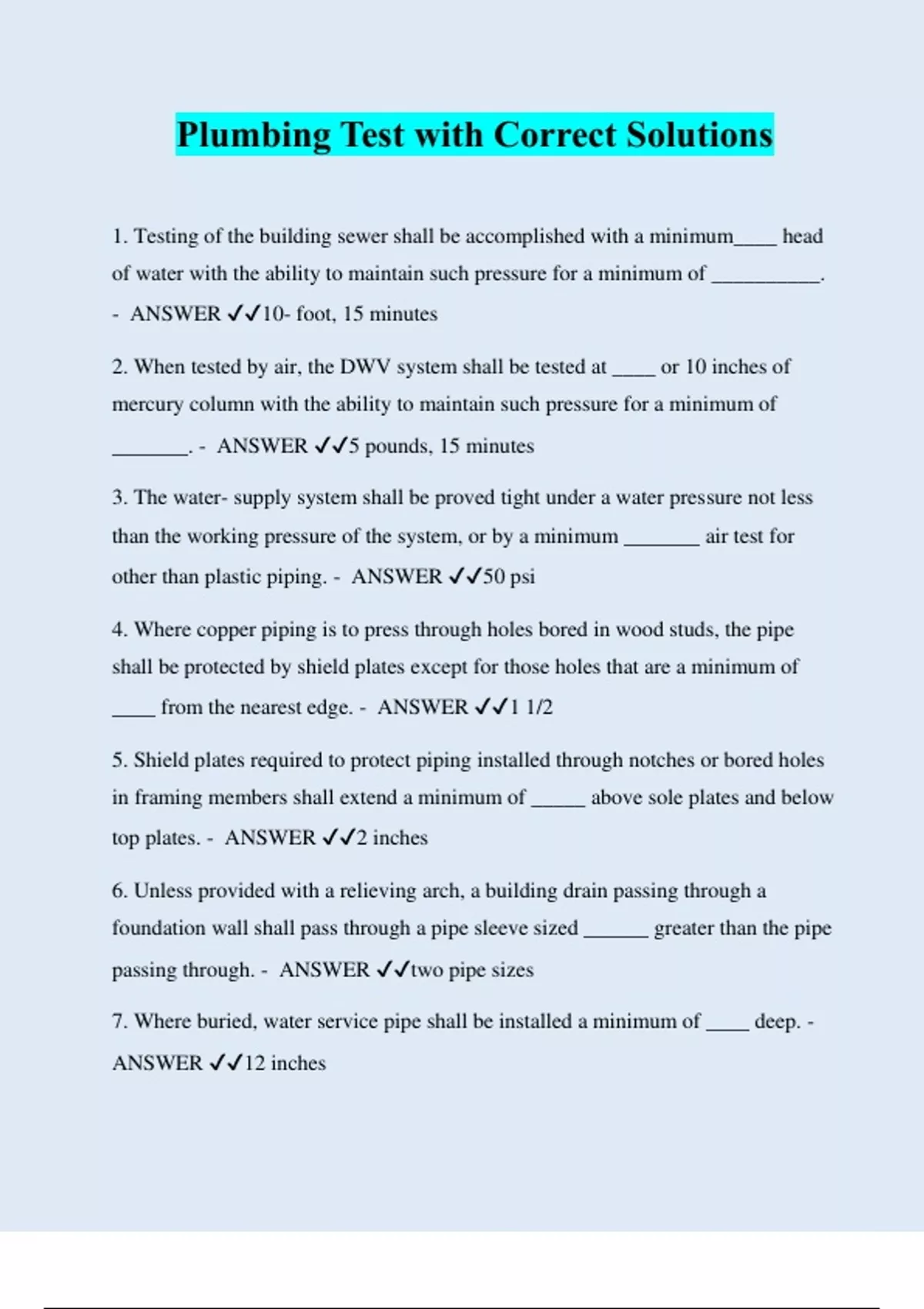 Plumbing Test with Correct Solutions

1. Testing of the building sewer shall be accomplished with a minimum____ head of water with the ability to maintain such pressure for a minimum of __________. - ANSWER ✓✓10- foot, 15 minutes

2. When tested by air, the DWV system shall be tested at ____ or 10 inches of mercury column with the ability to maintain such pressure for a minimum of _______. - ANSWER ✓✓5 pounds, 15 minutes

3. The water- supply system shall be proved tight under a water pressure not less than the working pressure of the system, or by a minimum _______ air test for other than plastic piping. - ANSWER ✓✓50 psi

4. Where copper piping is to press through holes bored in wood studs, the pipe shall be protected by shield plates except for those holes that are a minimum of ____ from the nearest edge. - ANSWER ✓✓1 1/2

5. Shield plates required to protect piping installed through notches or bored holes in framing members shall extend a minimum of _____ above sole plates and below top plates. - ANSWER ✓✓2 inches

6. Unless provided with a relieving arch, a building drain passing through a foundation wall shall pass through a pipe sleeve sized ______ greater than the pipe passing through. - ANSWER ✓✓two pipe sizes

7. Where buried, water service pipe shall be installed a minimum of ____ deep. - ANSWER ✓✓12 inches